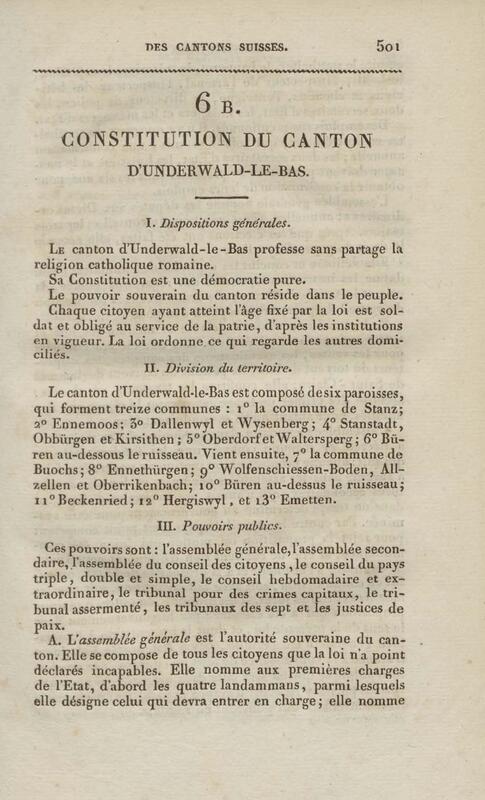 DES CANTONS SUISSES. 501

6 B.

CONSTITUTION DU CANTON

D'UNDERWALD-LE-BAS.

I. Dispositions générales.

Le canton d'Underwald-le-Bas professe sans partage la religion catholique romaine.

Sa Constitution est une démocratie pure.

Le pouvoir souverain du canton réside dans le peuple.

Chaque citoyen ayant atteint l'âge fixé par la loi est soldat et obligé au service de la patrie, d'après les institutions en vigueur. La loi ordonne ce qui regarde les autres domiciliés.

II. Division du territoire.

Le canton d'Underwald-le-Bas est composé de six paroisses, qui forment treize communes : 1° la commune de Stanz; 2° Ennemoos; 3° Dallenwyl et Wysenberg; 4° Stanstadt, Obbürgen et Kirsithen; 5° Oberdorf et Waltersperg; 6° Büren au-dessous le ruisseau. Vient ensuite, 7° la commune de Buochs; 8° Ennethürgen; 9° Wolfenschiessen-Boden, Allzellen et Oberrikenbach; 10° Büren au-dessus le ruisseau; 11° Beckenried; 12° Hergiswyl, et 13° Emetten.

III. Pouvoirs publics.

Ces pouvoirs sont : l'assemblée générale, l'assemblée secondaire, l'assemblée du conseil des citoyens, le conseil du pays triple, double et simple, le conseil hebdomadaire et extraordinaire, le tribunal pour des crimes capitaux, le tribunal assermenté, les tribunaux des sept et les justices de paix.

A. L'assemblée générale est l'autorité souveraine du canton. Elle se compose de tous les citoyens que la loi n'a point déclarés incapables. Elle nomme aux premières charges de l'Etat, d'abord les quatre landammans, parmi lesquels elle désigne celui qui devra entrer en charge; elle nomme